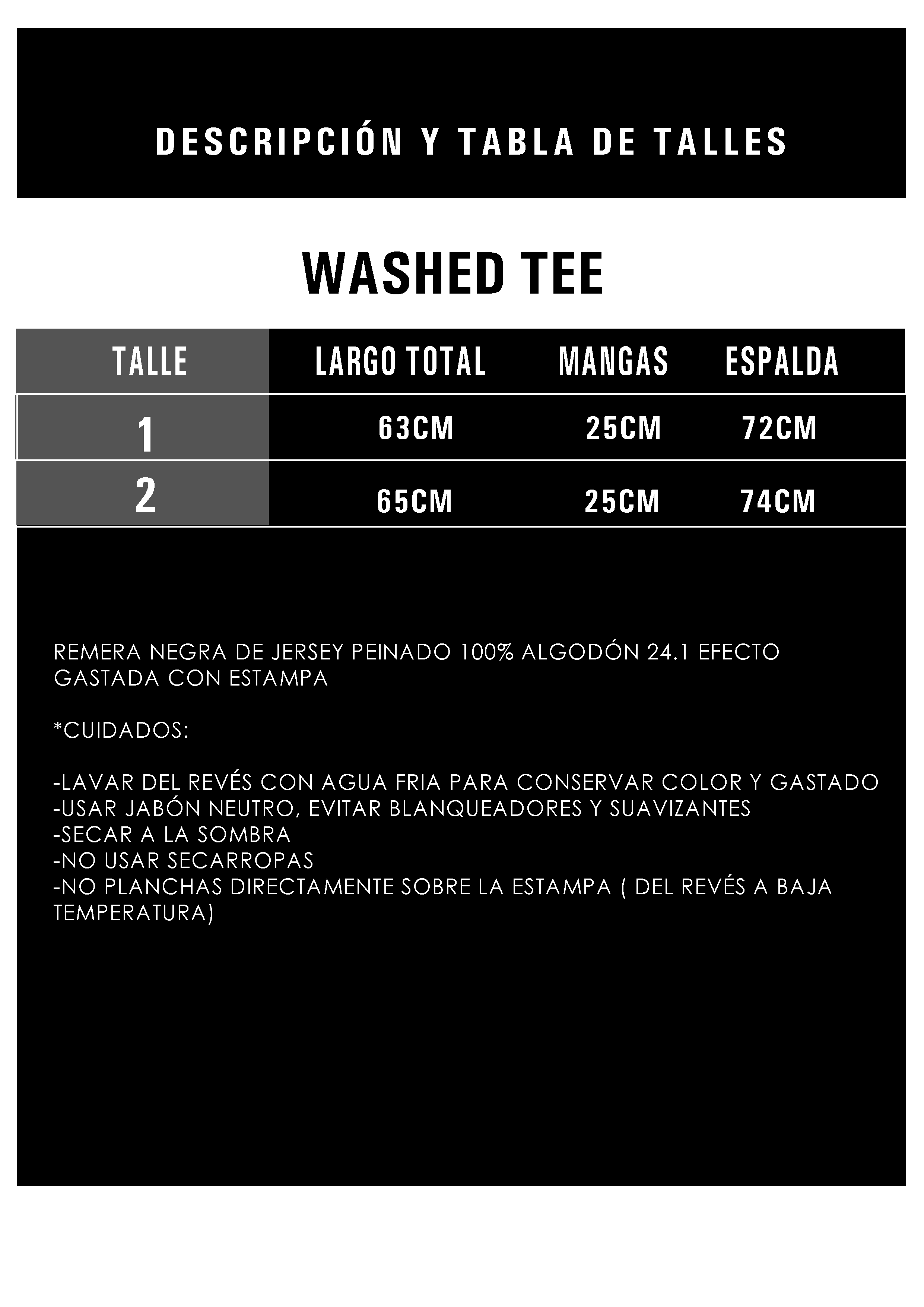 DESCRIPCIÓN Y TABLA DE TALLES

WASHED TEE

| TALLE | LARGO TOTAL | MANGAS | ESPALDA |
|---|---|---|---|
| 1 | 63CM | 25CM | 72CM |
| 2 | 65CM | 25CM | 74CM |

REMERA NEGRA DE JERSEY PEINADO 100% ALGODÓN 24.1 EFECTO GASTADA CON ESTAMPA

*CUIDADOS:

-LAVAR DEL REVÉS CON AGUA FRIA PARA CONSERVAR COLOR Y GASTADO
-USAR JABÓN NEUTRO, EVITAR BLANQUEADORES Y SUAVIZANTES
-SECAR A LA SOMBRA
-NO USAR SECARROPAS
-NO PLANCHAS DIRECTAMENTE SOBRE LA ESTAMPA ( DEL REVÉS A BAJA TEMPERATURA)